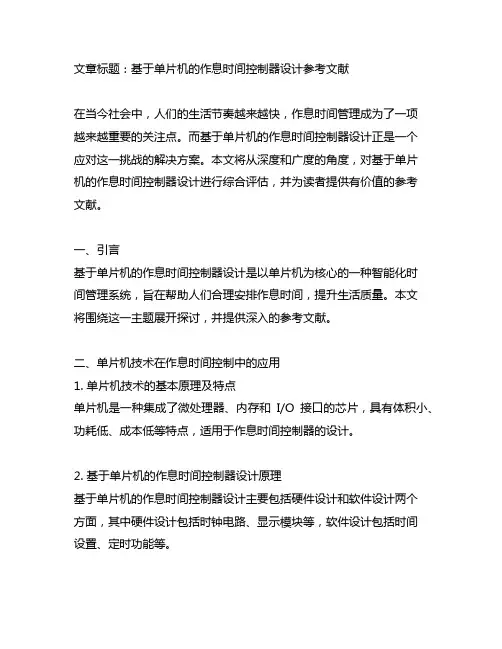 文章标题：基于单片机的作息时间控制器设计参考文献

在当今社会中，人们的生活节奏越来越快，作息时间管理成为了一项越来越重要的关注点。而基于单片机的作息时间控制器设计正是一个应对这一挑战的解决方案。本文将从深度和广度的角度，对基于单片机的作息时间控制器设计进行综合评估，并为读者提供有价值的参考文献。

一、引言
基于单片机的作息时间控制器设计是以单片机为核心的一种智能化时间管理系统，旨在帮助人们合理安排作息时间，提升生活质量。本文将围绕这一主题展开探讨，并提供深入的参考文献。

二、单片机技术在作息时间控制中的应用
1. 单片机技术的基本原理及特点
单片机是一种集成了微处理器、内存和 I/O 接口的芯片，具有体积小、功耗低、成本低等特点，适用于作息时间控制器的设计。

2. 基于单片机的作息时间控制器设计原理
基于单片机的作息时间控制器设计主要包括硬件设计和软件设计两个方面，其中硬件设计包括时钟电路、显示模块等，软件设计包括时间设置、定时功能等。